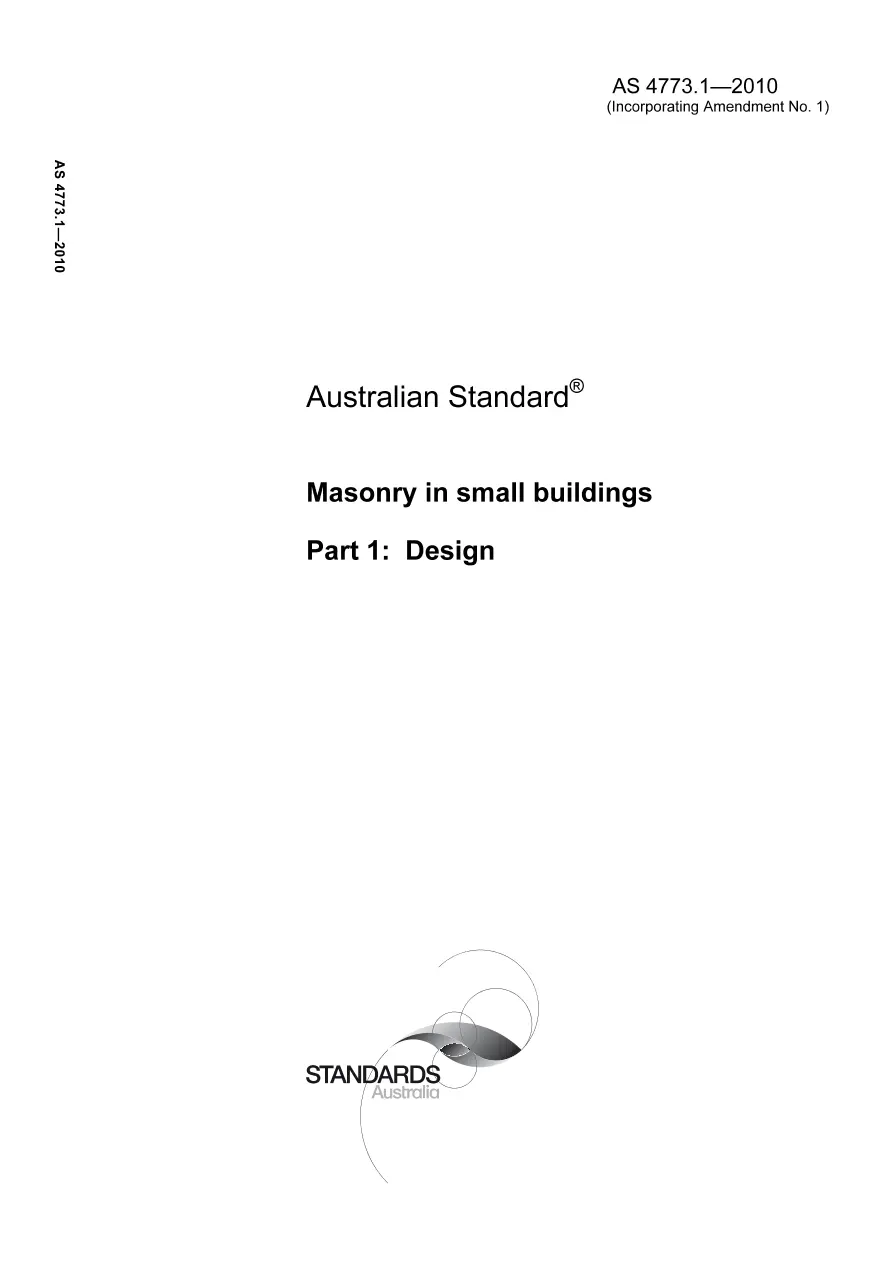 AS 4773.1—2010
(Incorporating Amendment No. 1)

AS 4773.1—2010

Australian Standard®

Masonry in small buildings

Part 1: Design

STANDARDS
Australia